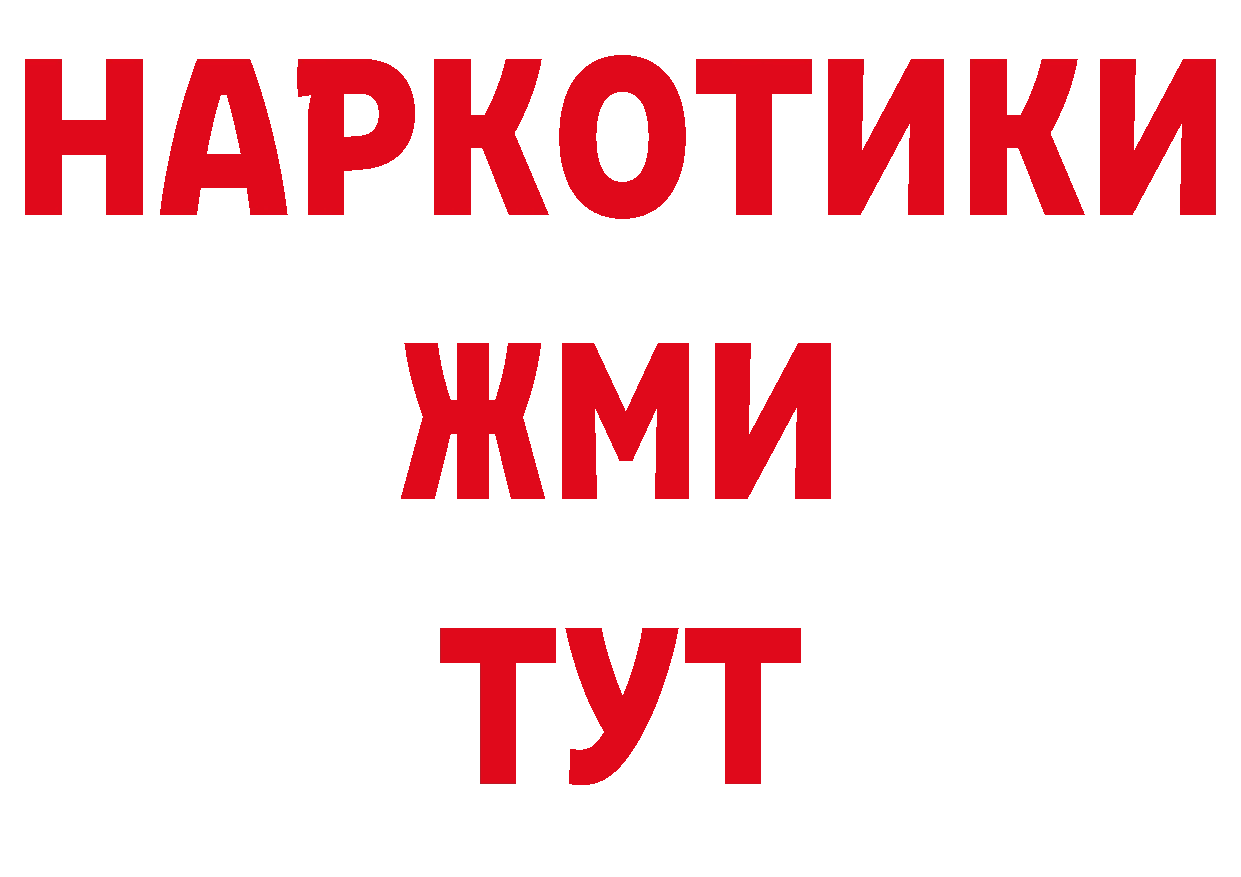 НАРКОТИКИ
ЖМИ
ТУТ